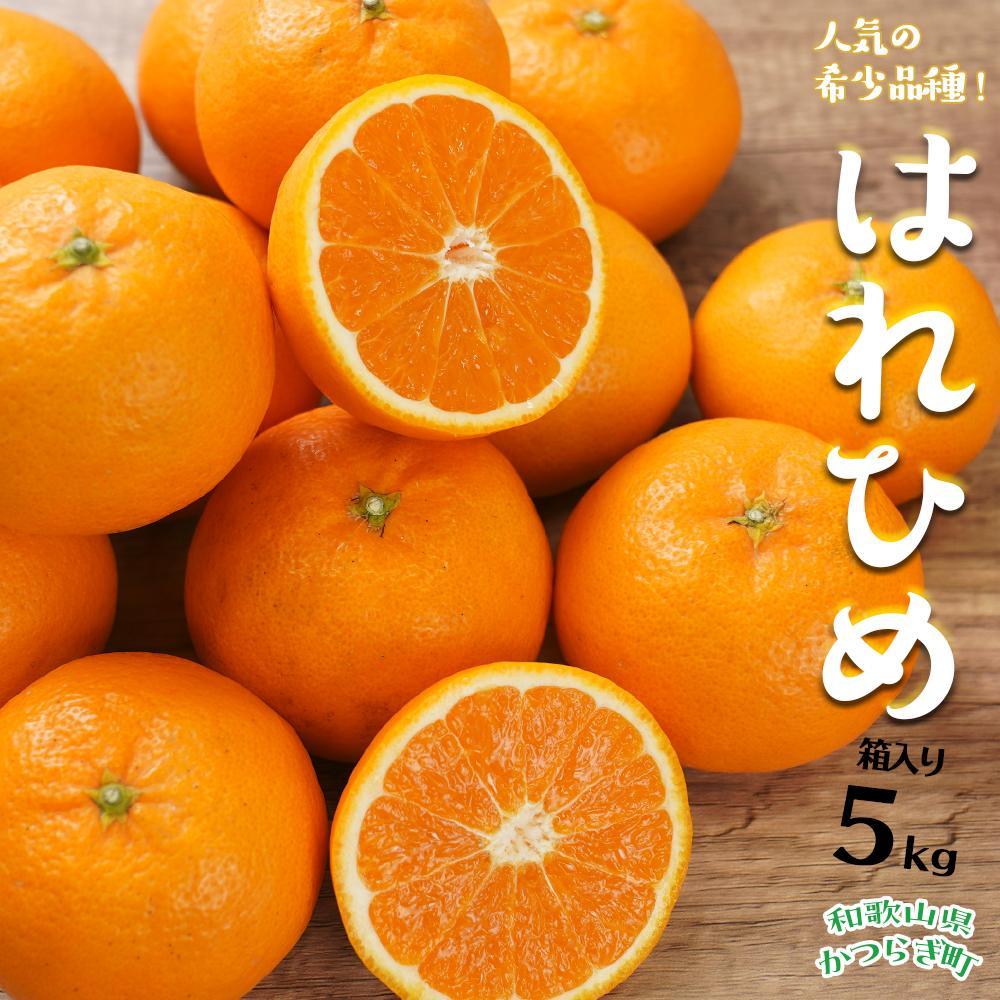 人気の
希少品種！

はれひめ

箱入り
5kg

和歌山県
かつらぎ町